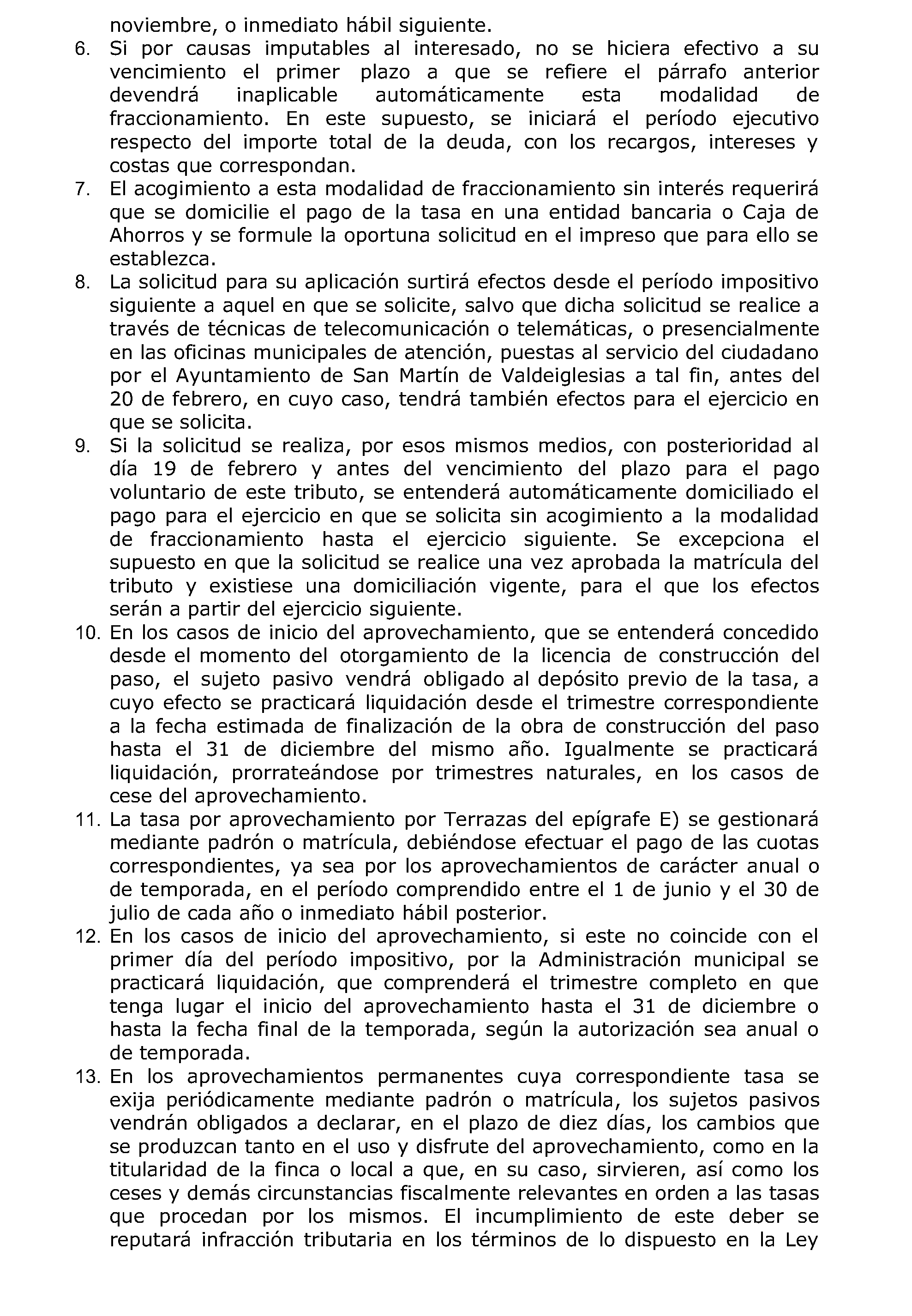 noviembre, o inmediato hábil siguiente.

6. Si por causas imputables al interesado, no se hiciera efectivo a su vencimiento el primer plazo a que se refiere el párrafo anterior devendrá inaplicable automáticamente esta modalidad de fraccionamiento. En este supuesto, se iniciará el período ejecutivo respecto del importe total de la deuda, con los recargos, intereses y costas que correspondan.

7. El acogimiento a esta modalidad de fraccionamiento sin interés requerirá que se domicilie el pago de la tasa en una entidad bancaria o Caja de Ahorros y se formule la oportuna solicitud en el impreso que para ello se establezca.

8. La solicitud para su aplicación surtirá efectos desde el período impositivo siguiente a aquel en que se solicite, salvo que dicha solicitud se realice a través de técnicas de telecomunicación o telemáticas, o presencialmente en las oficinas municipales de atención, puestas al servicio del ciudadano por el Ayuntamiento de San Martín de Valdeiglesias a tal fin, antes del 20 de febrero, en cuyo caso, tendrá también efectos para el ejercicio en que se solicita.

9. Si la solicitud se realiza, por esos mismos medios, con posterioridad al día 19 de febrero y antes del vencimiento del plazo para el pago voluntario de este tributo, se entenderá automáticamente domiciliado el pago para el ejercicio en que se solicita sin acogimiento a la modalidad de fraccionamiento hasta el ejercicio siguiente. Se excepciona el supuesto en que la solicitud se realice una vez aprobada la matrícula del tributo y existiese una domiciliación vigente, para el que los efectos serán a partir del ejercicio siguiente.

10. En los casos de inicio del aprovechamiento, que se entenderá concedido desde el momento del otorgamiento de la licencia de construcción del paso, el sujeto pasivo vendrá obligado al depósito previo de la tasa, a cuyo efecto se practicará liquidación desde el trimestre correspondiente a la fecha estimada de finalización de la obra de construcción del paso hasta el 31 de diciembre del mismo año. Igualmente se practicará liquidación, prorrateándose por trimestres naturales, en los casos de cese del aprovechamiento.

11. La tasa por aprovechamiento por Terrazas del epígrafe E) se gestionará mediante padrón o matrícula, debiéndose efectuar el pago de las cuotas correspondientes, ya sea por los aprovechamientos de carácter anual o de temporada, en el período comprendido entre el 1 de junio y el 30 de julio de cada año o inmediato hábil posterior.

12. En los casos de inicio del aprovechamiento, si este no coincide con el primer día del período impositivo, por la Administración municipal se practicará liquidación, que comprenderá el trimestre completo en que tenga lugar el inicio del aprovechamiento hasta el 31 de diciembre o hasta la fecha final de la temporada, según la autorización sea anual o de temporada.

13. En los aprovechamientos permanentes cuya correspondiente tasa se exija periódicamente mediante padrón o matrícula, los sujetos pasivos vendrán obligados a declarar, en el plazo de diez días, los cambios que se produzcan tanto en el uso y disfrute del aprovechamiento, como en la titularidad de la finca o local a que, en su caso, sirvieren, así como los ceses y demás circunstancias fiscalmente relevantes en orden a las tasas que procedan por los mismos. El incumplimiento de este deber se reputará infracción tributaria en los términos de lo dispuesto en la Ley